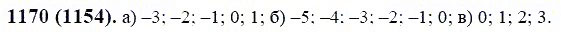 **1170 (1154).** а) –3; –2; –1; 0; 1; б) –5; –4: –3; –2; –1; 0; в) 0; 1; 2; 3.